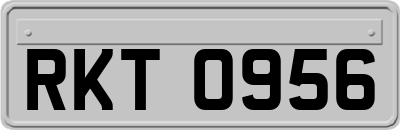 RKT 0956